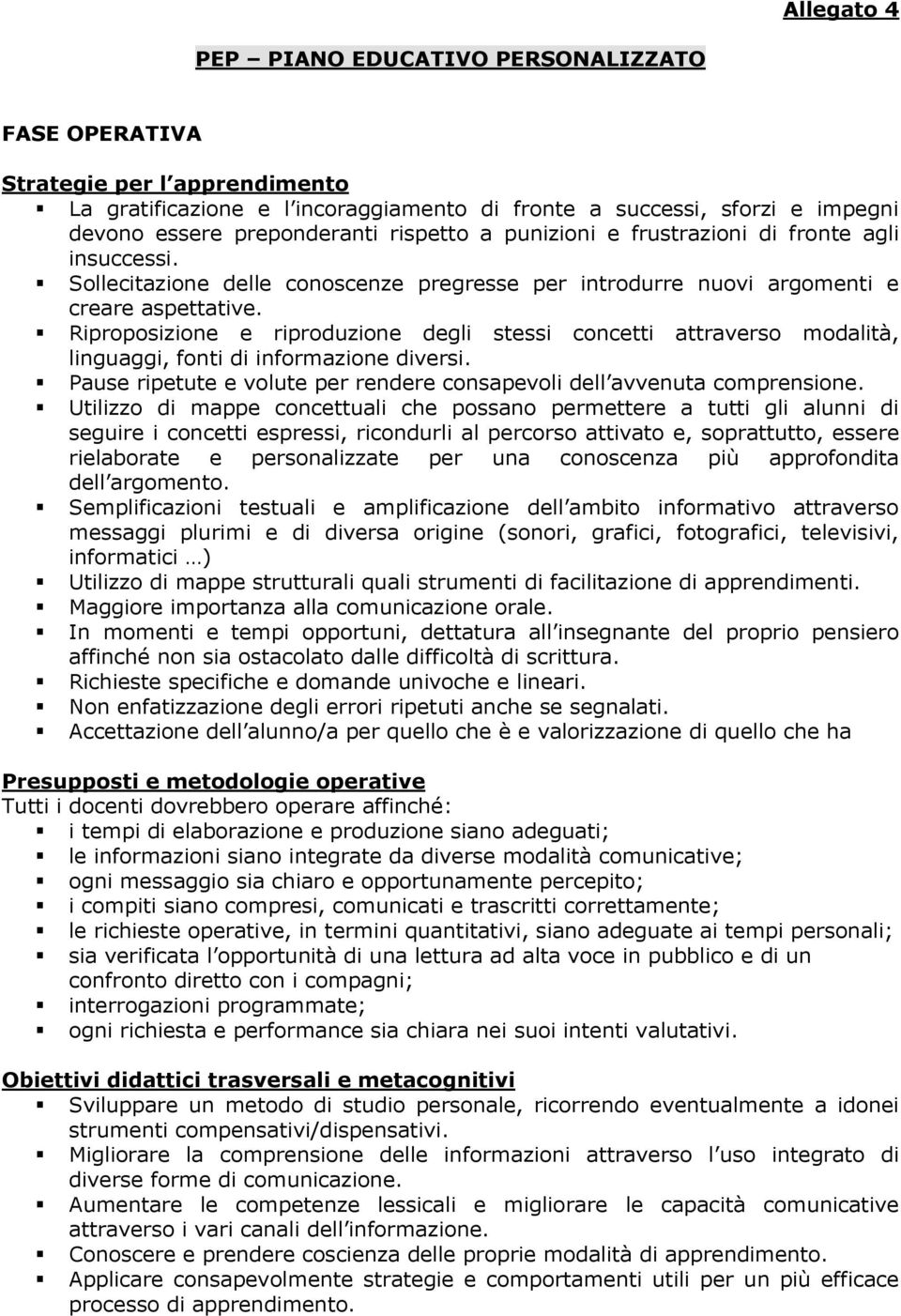 Allegato 4

PEP – PIANO EDUCATIVO PERSONALIZZATO

FASE OPERATIVA

Strategie per l'apprendimento
- La gratificazione e l'incoraggiamento di fronte a successi, sforzi e impegni devono essere preponderanti rispetto a punizioni e frustrazioni di fronte agli insuccessi.
- Sollecitazione delle conoscenze pregresse per introdurre nuovi argomenti e creare aspettative.
- Riproposizione e riproduzione degli stessi concetti attraverso modalità, linguaggi, fonti di informazione diversi.
- Pause ripetute e volute per rendere consapevoli dell'avvenuta comprensione.
- Utilizzo di mappe concettuali che possano permettere a tutti gli alunni di seguire i concetti espressi, ricondurli al percorso attivato e, soprattutto, essere rielaborate e personalizzate per una conoscenza più approfondita dell'argomento.
- Semplificazioni testuali e amplificazione dell'ambito informativo attraverso messaggi plurimi e di diversa origine (sonori, grafici, fotografici, televisivi, informatici …)
- Utilizzo di mappe strutturali quali strumenti di facilitazione di apprendimenti.
- Maggiore importanza alla comunicazione orale.
- In momenti e tempi opportuni, dettatura all'insegnante del proprio pensiero affinché non sia ostacolato dalle difficoltà di scrittura.
- Richieste specifiche e domande univoche e lineari.
- Non enfatizzazione degli errori ripetuti anche se segnalati.
- Accettazione dell'alunno/a per quello che è e valorizzazione di quello che ha

Presupposti e metodologie operative
Tutti i docenti dovrebbero operare affinché:
- i tempi di elaborazione e produzione siano adeguati;
- le informazioni siano integrate da diverse modalità comunicative;
- ogni messaggio sia chiaro e opportunamente percepito;
- i compiti siano compresi, comunicati e trascritti correttamente;
- le richieste operative, in termini quantitativi, siano adeguate ai tempi personali;
- sia verificata l'opportunità di una lettura ad alta voce in pubblico e di un confronto diretto con i compagni;
- interrogazioni programmate;
- ogni richiesta e performance sia chiara nei suoi intenti valutativi.

Obiettivi didattici trasversali e metacognitivi
- Sviluppare un metodo di studio personale, ricorrendo eventualmente a idonei strumenti compensativi/dispensativi.
- Migliorare la comprensione delle informazioni attraverso l'uso integrato di diverse forme di comunicazione.
- Aumentare le competenze lessicali e migliorare le capacità comunicative attraverso i vari canali dell'informazione.
- Conoscere e prendere coscienza delle proprie modalità di apprendimento.
- Applicare consapevolmente strategie e comportamenti utili per un più efficace processo di apprendimento.